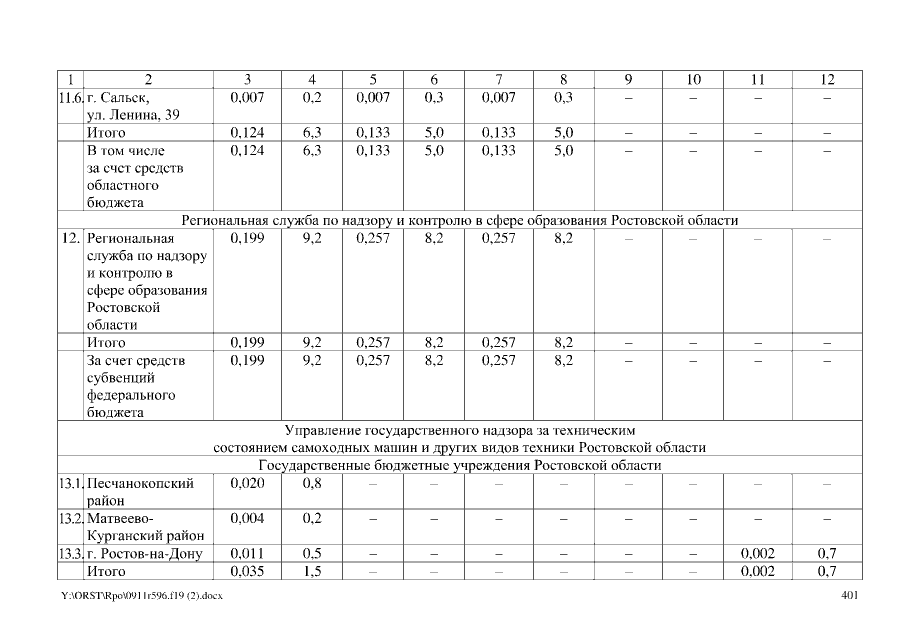 | 1 | 2 | 3 | 4 | 5 | 6 | 7 | 8 | 9 | 10 | 11 | 12 |
|---|---|---|---|---|---|---|---|---|---|---|---|
| 11.6. | г. Сальск, ул. Ленина, 39 | 0,007 | 0,2 | 0,007 | 0,3 | 0,007 | 0,3 | – | – | – | – |
| | Итого | 0,124 | 6,3 | 0,133 | 5,0 | 0,133 | 5,0 | – | – | – | – |
| | В том числе за счет средств областного бюджета | 0,124 | 6,3 | 0,133 | 5,0 | 0,133 | 5,0 | – | – | – | – |
| Региональная служба по надзору и контролю в сфере образования Ростовской области | | | | | | | | | | | |
| 12. | Региональная служба по надзору и контролю в сфере образования Ростовской области | 0,199 | 9,2 | 0,257 | 8,2 | 0,257 | 8,2 | – | – | – | – |
| | Итого | 0,199 | 9,2 | 0,257 | 8,2 | 0,257 | 8,2 | – | – | – | – |
| | За счет средств субвенций федерального бюджета | 0,199 | 9,2 | 0,257 | 8,2 | 0,257 | 8,2 | – | – | – | – |
| Управление государственного надзора за техническим состоянием самоходных машин и других видов техники Ростовской области | | | | | | | | | | | |
| Государственные бюджетные учреждения Ростовской области | | | | | | | | | | | |
| 13.1. | Песчанокопский район | 0,020 | 0,8 | – | – | – | – | – | – | – | – |
| 13.2. | Матвеево-Курганский район | 0,004 | 0,2 | – | – | – | – | – | – | – | – |
| 13.3. | г. Ростов-на-Дону | 0,011 | 0,5 | – | – | – | – | – | – | 0,002 | 0,7 |
| | Итого | 0,035 | 1,5 | – | – | – | – | – | – | 0,002 | 0,7 |

Y:\ORST\Rpo\0911r596.f19 (2).docx 401